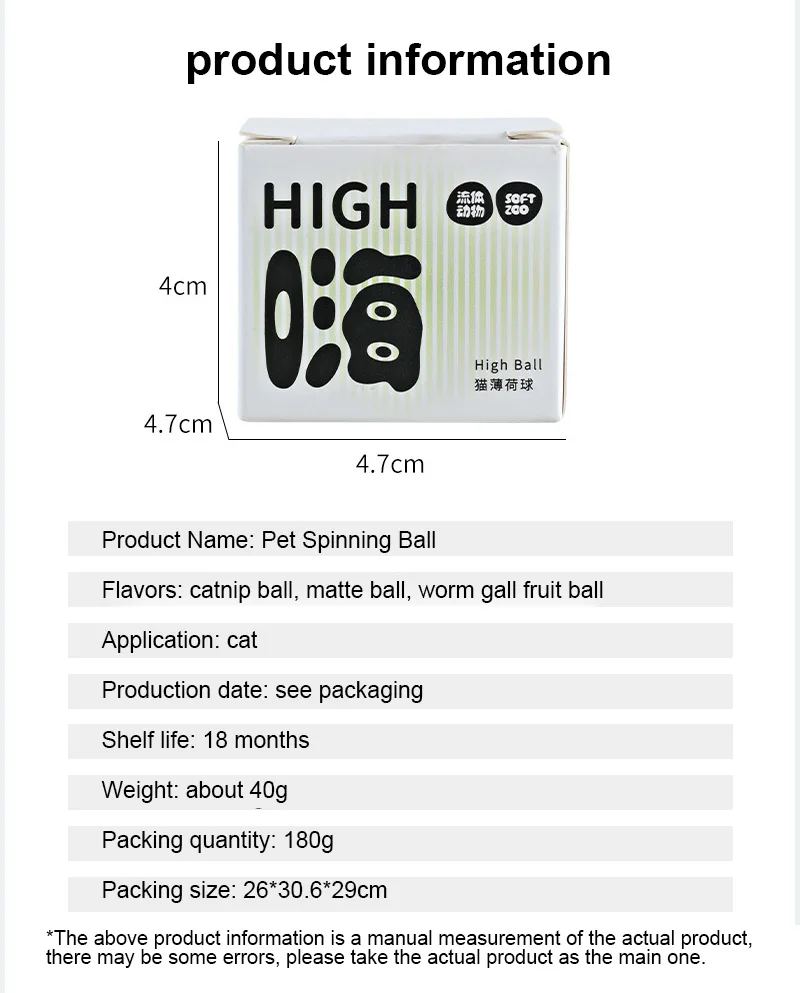 product information

HIGH

流体动物

SOFT ZOO

嗨

High Ball
猫薄荷球

4cm

4.7cm

4.7cm

Product Name: Pet Spinning Ball

Flavors: catnip ball, matte ball, worm gall fruit ball

Application: cat

Production date: see packaging

Shelf life: 18 months

Weight: about 40g

Packing quantity: 180g

Packing size: 26*30.6*29cm

*The above product information is a manual measurement of the actual product, there may be some errors, please take the actual product as the main one.